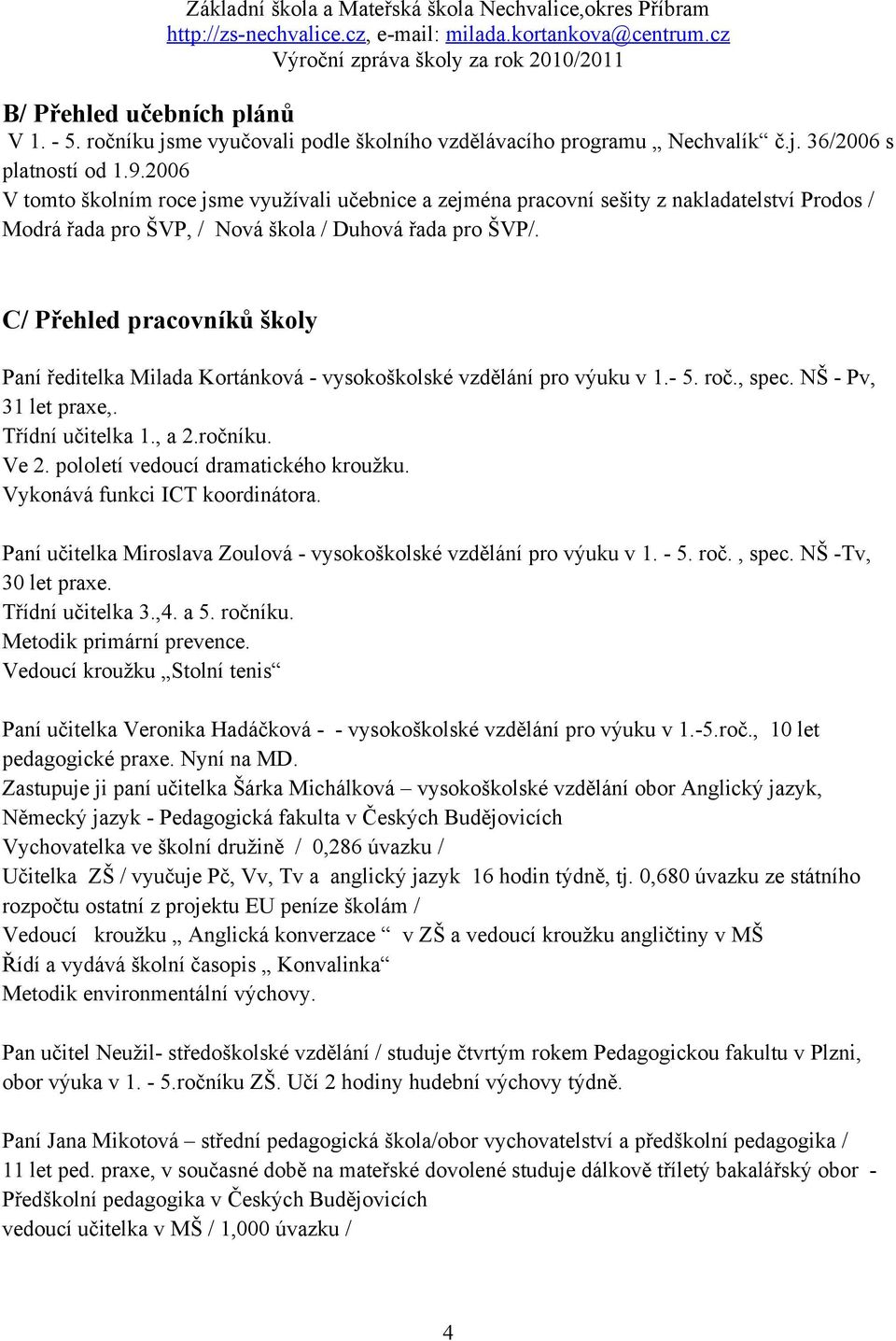 Základní škola a Mateřská škola Nechvalice,okres Příbram
http://zs-nechvalice.cz, e-mail: milada.kortankova@centrum.cz
Výroční zpráva školy za rok 2010/2011

B/ Přehled učebních plánů
V 1. - 5. ročníku jsme vyučovali podle školního vzdělávacího programu „ Nechvalík“ č.j. 36/2006 s platností od 1.9.2006
V tomto školním roce jsme využívali učebnice a zejména pracovní sešity z nakladatelství Prodos / Modrá řada pro ŠVP, / Nová škola / Duhová řada pro ŠVP/.

C/ Přehled pracovníků školy

Paní ředitelka Milada Kortánková - vysokoškolské vzdělání pro výuku v 1.- 5. roč., spec. NŠ - Pv, 31 let praxe,.
Třídní učitelka 1., a 2.ročníku.
Ve 2. pololetí vedoucí dramatického kroužku.
Vykonává funkci ICT koordinátora.

Paní učitelka Miroslava Zoulová - vysokoškolské vzdělání pro výuku v 1. - 5. roč. , spec. NŠ -Tv, 30 let praxe.
Třídní učitelka 3.,4. a 5. ročníku.
Metodik primární prevence.
Vedoucí kroužku „Stolní tenis“

Paní učitelka Veronika Hadáčková - - vysokoškolské vzdělání pro výuku v 1.-5.roč., 10 let pedagogické praxe. Nyní na MD.
Zastupuje ji paní učitelka Šárka Michálková – vysokoškolské vzdělání obor Anglický jazyk, Německý jazyk - Pedagogická fakulta v Českých Budějovicích
Vychovatelka ve školní družině / 0,286 úvazku /
Učitelka ZŠ / vyučuje Pč, Vv, Tv a anglický jazyk 16 hodin týdně, tj. 0,680 úvazku ze státního rozpočtu ostatní z projektu EU peníze školám /
Vedoucí kroužku „ Anglická konverzace “ v ZŠ a vedoucí kroužku angličtiny v MŠ
Řídí a vydává školní časopis „ Konvalinka“
Metodik environmentální výchovy.

Pan učitel Neužil- středoškolské vzdělání / studuje čtvrtým rokem Pedagogickou fakultu v Plzni, obor výuka v 1. - 5.ročníku ZŠ. Učí 2 hodiny hudební výchovy týdně.

Paní Jana Mikotová – střední pedagogická škola/obor vychovatelství a předškolní pedagogika / 11 let ped. praxe, v současné době na mateřské dovolené studuje dálkově tříletý bakalářský obor - Předškolní pedagogika v Českých Budějovicích
vedoucí učitelka v MŠ / 1,000 úvazku /

4